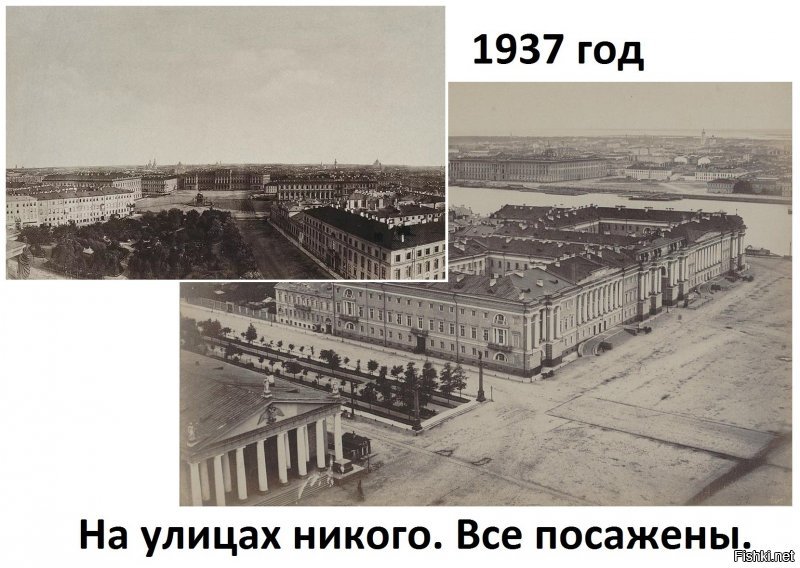 1937 год

На улицах никого. Все посажены.

Fishki.net